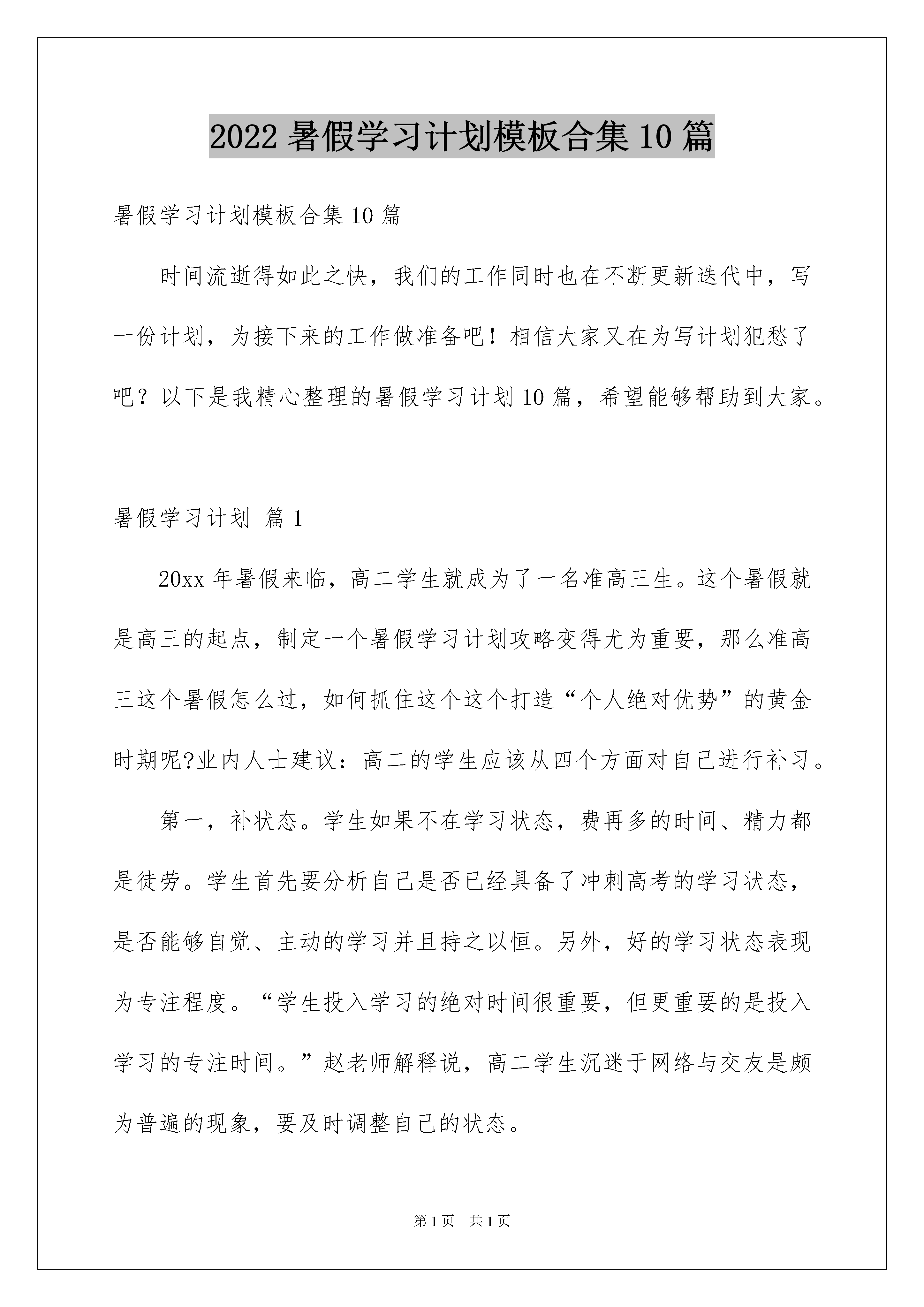 2022 暑假学习计划模板合集 10 篇

暑假学习计划模板合集 10 篇

时间流逝得如此之快，我们的工作同时也在不断更新迭代中，写一份计划，为接下来的工作做准备吧！相信大家又在为写计划犯愁了吧？以下是我精心整理的暑假学习计划 10 篇，希望能够帮助到大家。

暑假学习计划 篇 1

20xx 年暑假来临，高二学生就成为了一名准高三生。这个暑假就是高三的起点，制定一个暑假学习计划攻略变得尤为重要，那么准高三这个暑假怎么过，如何抓住这个这个打造“个人绝对优势”的黄金时期呢?业内人士建议：高二的学生应该从四个方面对自己进行补习。

第一，补状态。学生如果不在学习状态，费再多的时间、精力都是徒劳。学生首先要分析自己是否已经具备了冲刺高考的学习状态，是否能够自觉、主动的学习并且持之以恒。另外，好的学习状态表现为专注程度。“学生投入学习的绝对时间很重要，但更重要的是投入学习的专注时间。”赵老师解释说，高二学生沉迷于网络与交友是颇为普遍的现象，要及时调整自己的状态。

第 1 页 共 1 页